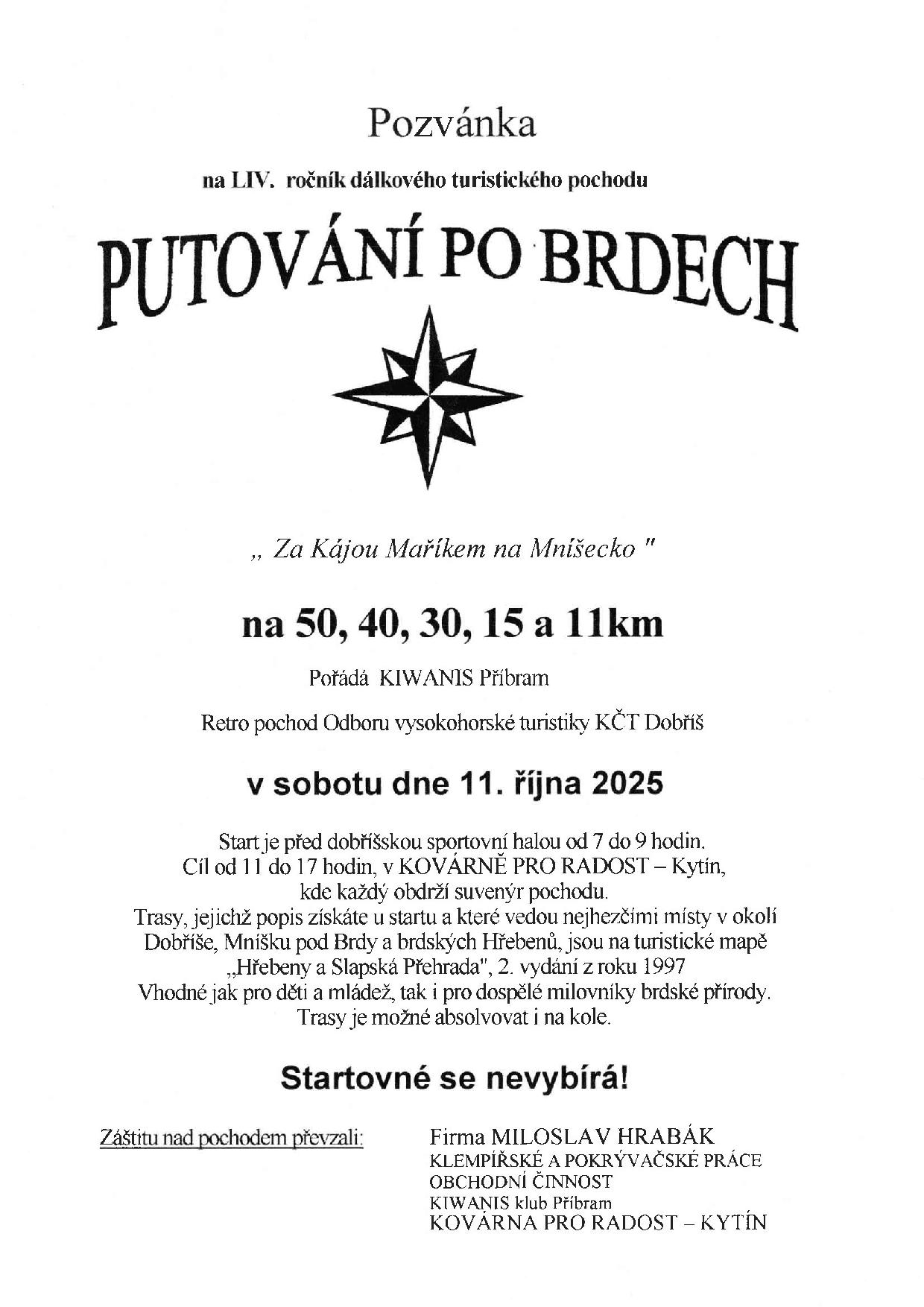 Pozvánka

na LIV. ročník dálkového turistického pochodu

PUTOVÁNÍ PO BRDECH

„ Za Kájou Maříkem na Mníšecko "

na 50, 40, 30, 15 a 11km

Pořádá KIWANIS Příbram

Retro pochod Odboru vysokohorské turistiky KČT Dobříš

v sobotu dne 11. října 2025

Start je před dobříšskou sportovní halou od 7 do 9 hodin. Cíl od 11 do 17 hodin, v KOVÁRNĚ PRO RADOST – Kytín, kde každý obdrží suvenýr pochodu. Trasy, jejichž popis získáte u startu a které vedou nejhezčími místy v okolí Dobříše, Mníšku pod Brdy a brdských Hřebenů, jsou na turistické mapě „Hřebeny a Slapská Přehrada", 2. vydání z roku 1997 Vhodné jak pro děti a mládež, tak i pro dospělé milovníky brdské přírody. Trasy je možné absolvovat i na kole.

Startovné se nevybírá!

Záštitu nad pochodem převzali:

Firma MILOSLAV HRABÁK
KLEMPÍŘSKÉ A POKRÝVAČSKÉ PRÁCE
OBCHODNÍ ČINNOST
KIWANIS klub Příbram
KOVÁRNA PRO RADOST – KYTÍN